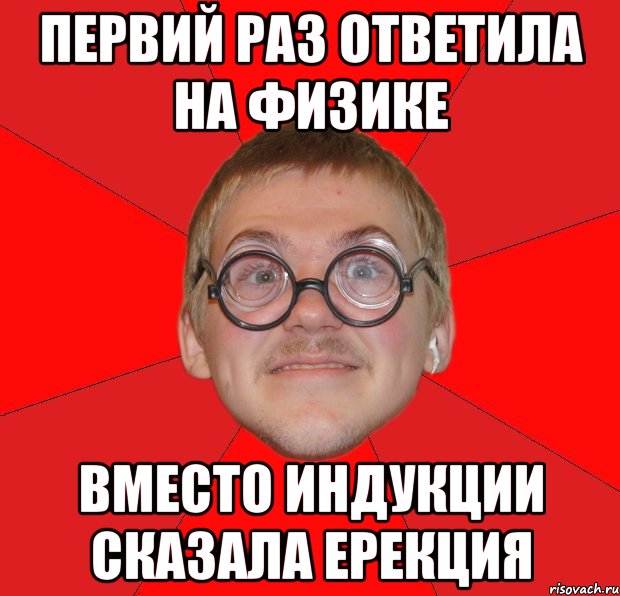 ПЕРВИЙ РАЗ ОТВЕТИЛА НА ФИЗИКЕ

ВМЕСТО ИНДУКЦИИ СКАЗАЛА ЕРЕКЦИЯ

risovach.ru